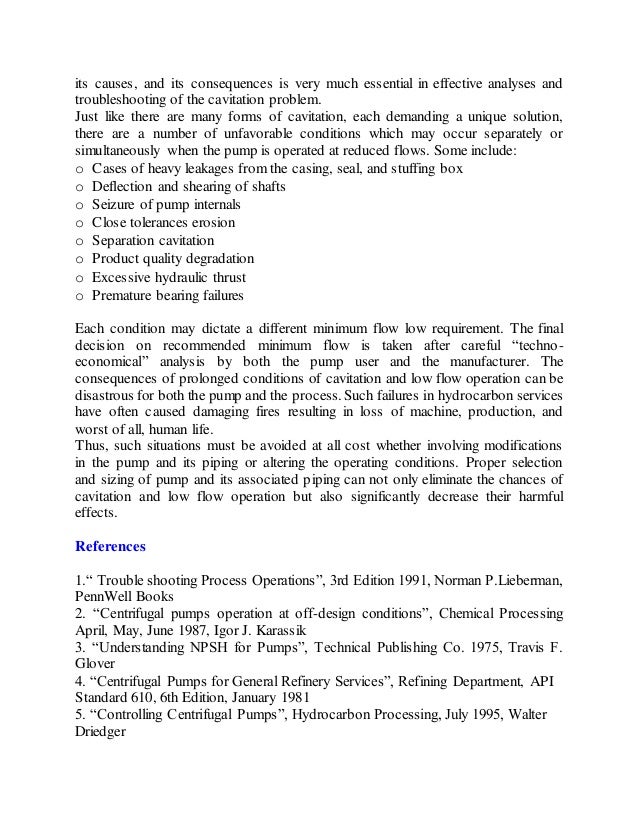 its causes, and its consequences is very much essential in effective analyses and troubleshooting of the cavitation problem.
Just like there are many forms of cavitation, each demanding a unique solution, there are a number of unfavorable conditions which may occur separately or simultaneously when the pump is operated at reduced flows. Some include:
o Cases of heavy leakages from the casing, seal, and stuffing box
o Deflection and shearing of shafts
o Seizure of pump internals
o Close tolerances erosion
o Separation cavitation
o Product quality degradation
o Excessive hydraulic thrust
o Premature bearing failures

Each condition may dictate a different minimum flow low requirement. The final decision on recommended minimum flow is taken after careful "techno-economical" analysis by both the pump user and the manufacturer. The consequences of prolonged conditions of cavitation and low flow operation can be disastrous for both the pump and the process. Such failures in hydrocarbon services have often caused damaging fires resulting in loss of machine, production, and worst of all, human life.
Thus, such situations must be avoided at all cost whether involving modifications in the pump and its piping or altering the operating conditions. Proper selection and sizing of pump and its associated piping can not only eliminate the chances of cavitation and low flow operation but also significantly decrease their harmful effects.

References

1." Trouble shooting Process Operations", 3rd Edition 1991, Norman P.Lieberman, PennWell Books
2. "Centrifugal pumps operation at off-design conditions", Chemical Processing April, May, June 1987, Igor J. Karassik
3. "Understanding NPSH for Pumps", Technical Publishing Co. 1975, Travis F. Glover
4. "Centrifugal Pumps for General Refinery Services", Refining Department, API Standard 610, 6th Edition, January 1981
5. "Controlling Centrifugal Pumps", Hydrocarbon Processing, July 1995, Walter Driedger